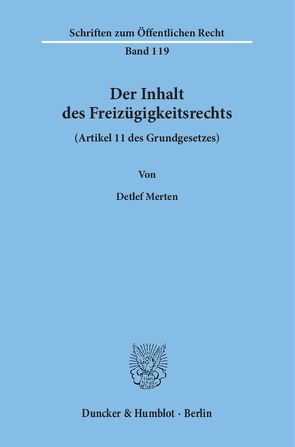 Schriften zum Öffentlichen Recht

Band 119

Der Inhalt des Freizügigkeitsrechts

(Artikel 11 des Grundgesetzes)

Von

Detlef Merten

Duncker & Humblot · Berlin